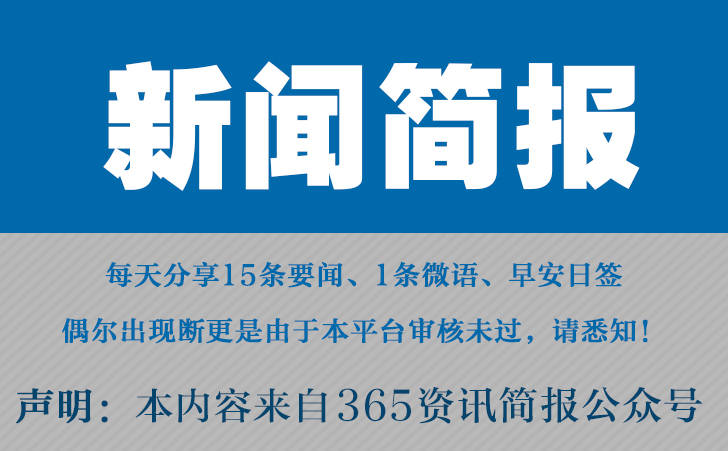 新闻简报

每天分享15条要闻、1条微语、早安日签

偶尔出现断更是由于本平台审核未过，请悉知！

声明：本内容来自365资讯简报公众号